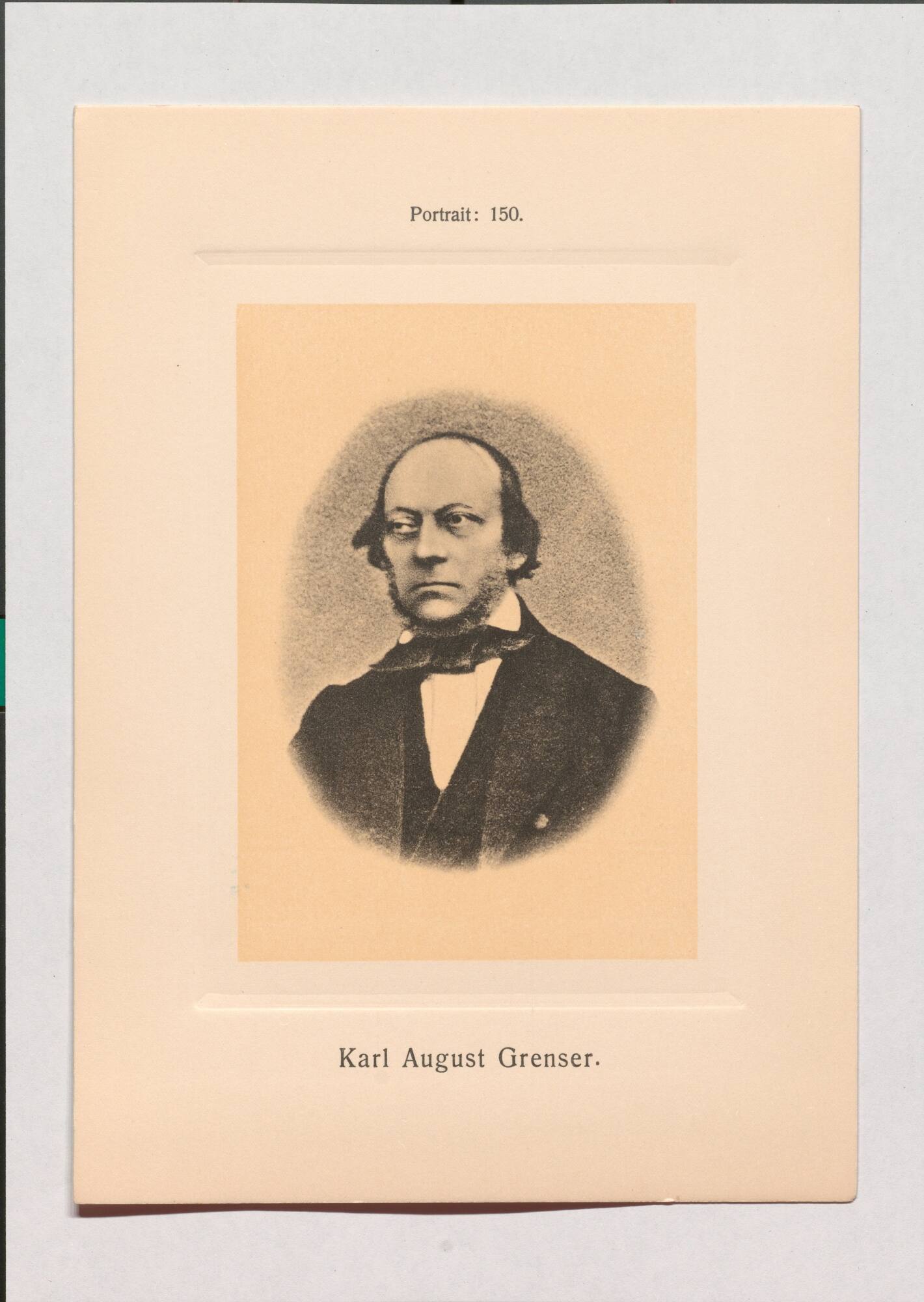 Portrait: 150.

Karl August Grenser.